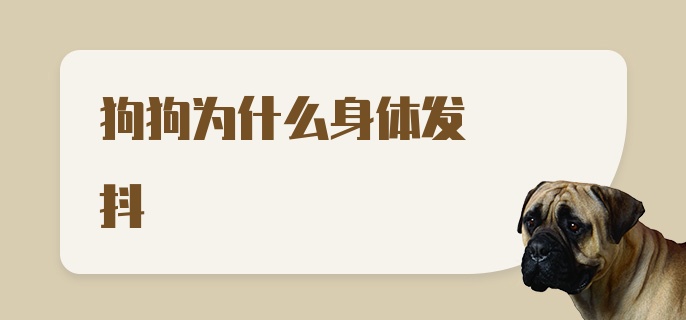 狗狗为什么身体发抖